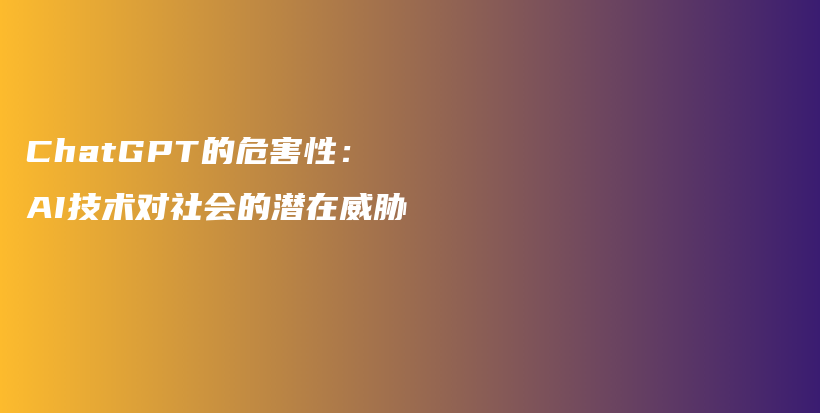 ChatGPT的危害性：
AI技术对社会的潜在威胁